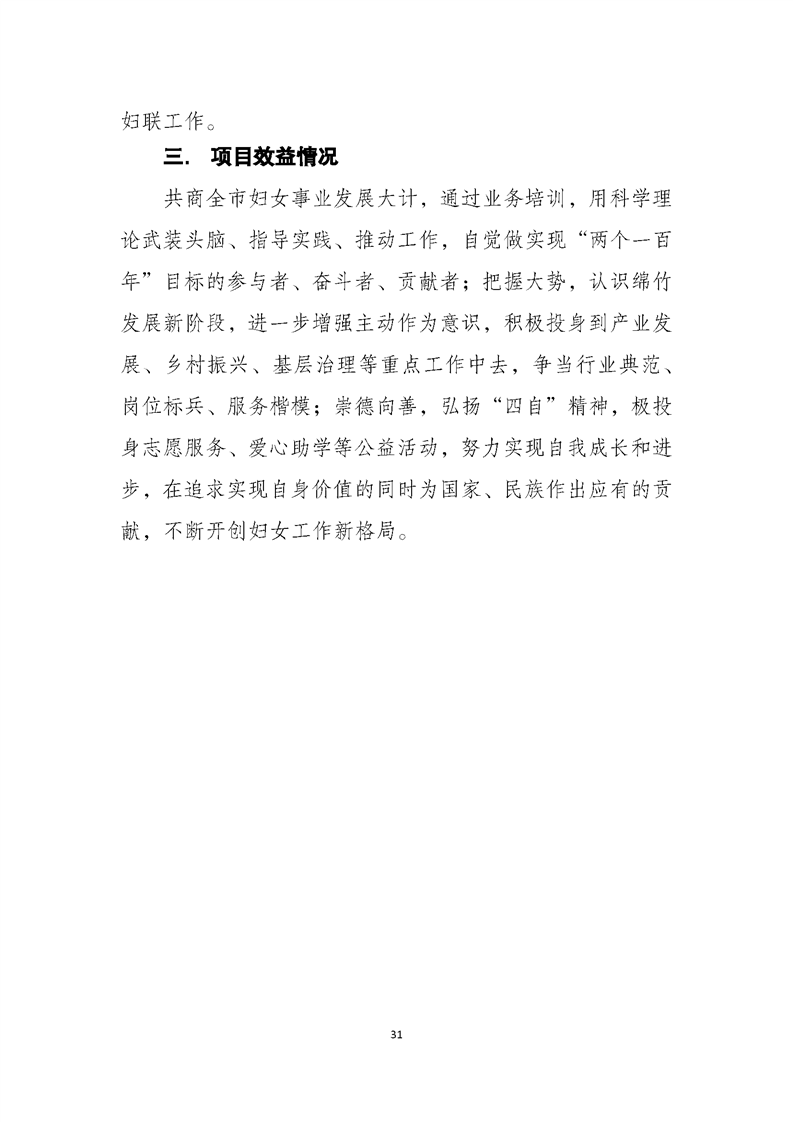 妇联工作。

三. 项目效益情况

共商全市妇女事业发展大计，通过业务培训，用科学理论武装头脑、指导实践、推动工作，自觉做实现“两个一百年”目标的参与者、奋斗者、贡献者；把握大势，认识绵竹发展新阶段，进一步增强主动作为意识，积极投身到产业发展、乡村振兴、基层治理等重点工作中去，争当行业典范、岗位标兵、服务楷模；崇德向善，弘扬“四自”精神，极投身志愿服务、爱心助学等公益活动，努力实现自我成长和进步，在追求实现自身价值的同时为国家、民族作出应有的贡献，不断开创妇女工作新格局。

31